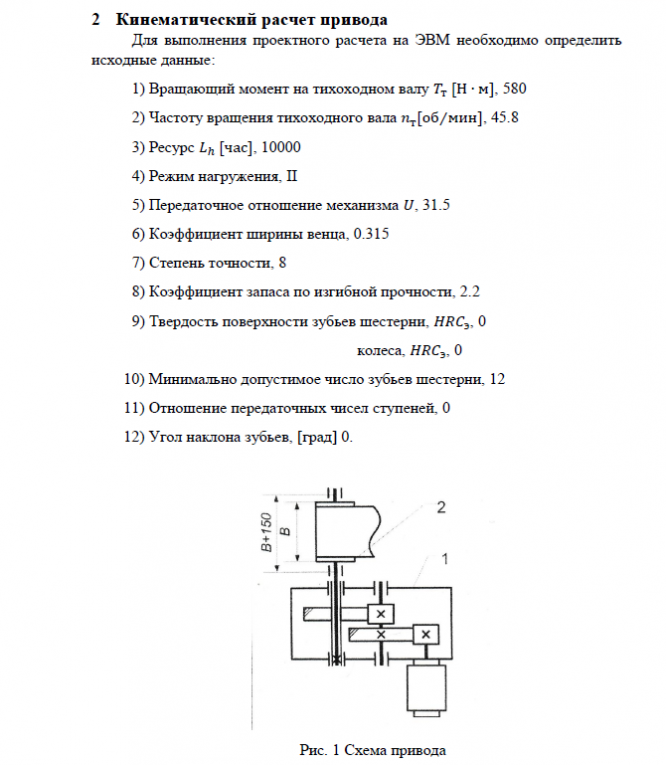 2 Кинематический расчет привода

Для выполнения проектного расчета на ЭВМ необходимо определить исходные данные:

1) Вращающий момент на тихоходном валу $T_т$ [Н · м], 580

2) Частоту вращения тихоходного вала $n_т$[об/мин], 45.8

3) Ресурс $L_h$ [час], 10000

4) Режим нагружения, II

5) Передаточное отношение механизма $U$, 31.5

6) Коэффициент ширины венца, 0.315

7) Степень точности, 8

8) Коэффициент запаса по изгибной прочности, 2.2

9) Твердость поверхности зубьев шестерни, $HRC_э$, 0

колеса, $HRC_э$, 0

10) Минимально допустимое число зубьев шестерни, 12

11) Отношение передаточных чисел ступеней, 0

12) Угол наклона зубьев, [град] 0.

B+150

B

2

1

Рис. 1 Схема привода